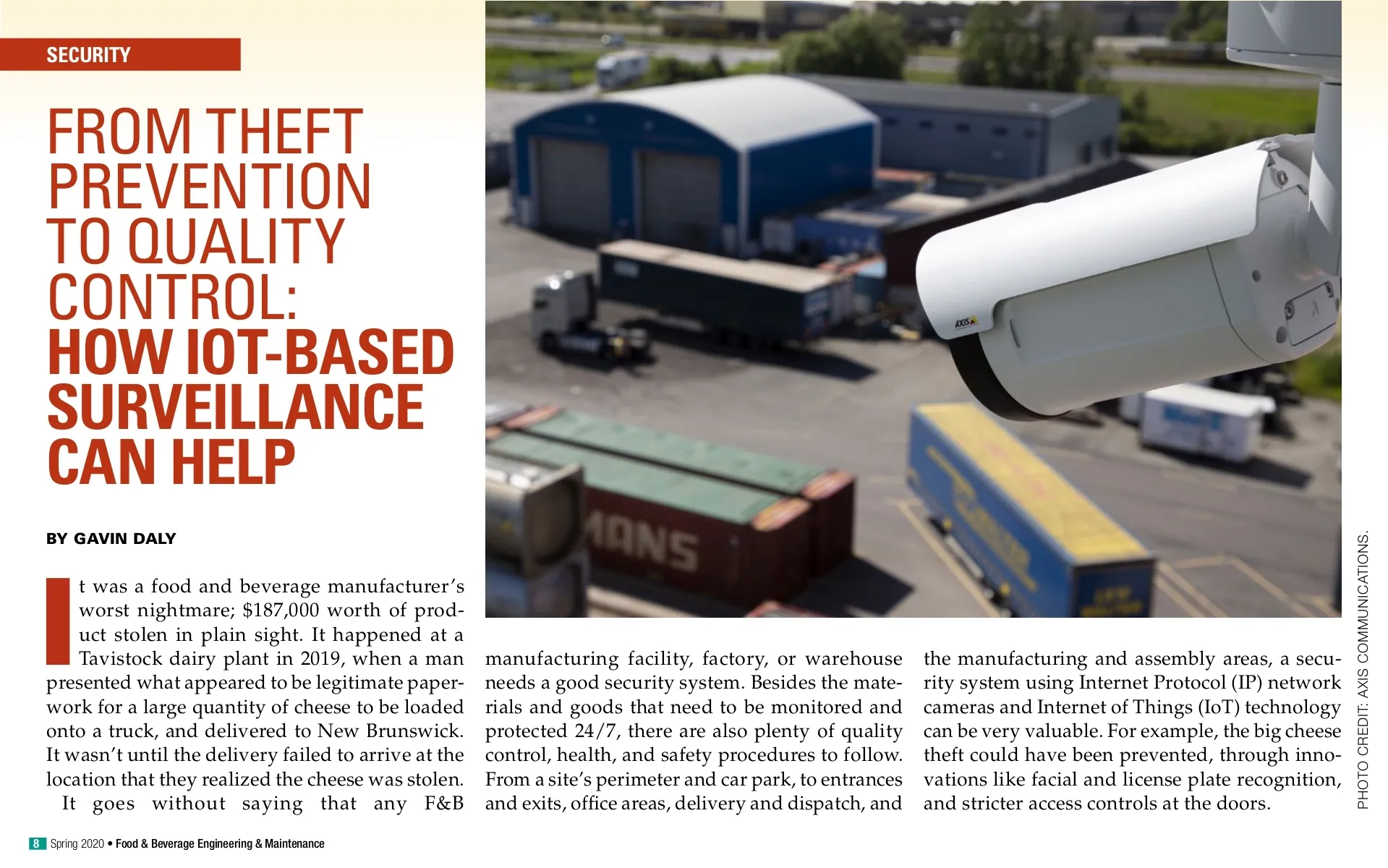 SECURITY

FROM THEFT PREVENTION TO QUALITY CONTROL: HOW IOT-BASED SURVEILLANCE CAN HELP

BY GAVIN DALY

It was a food and beverage manufacturer's worst nightmare; $187,000 worth of product stolen in plain sight. It happened at a Tavistock dairy plant in 2019, when a man presented what appeared to be legitimate paperwork for a large quantity of cheese to be loaded onto a truck, and delivered to New Brunswick. It wasn't until the delivery failed to arrive at the location that they realized the cheese was stolen.

It goes without saying that any F&B manufacturing facility, factory, or warehouse needs a good security system. Besides the materials and goods that need to be monitored and protected 24/7, there are also plenty of quality control, health, and safety procedures to follow. From a site's perimeter and car park, to entrances and exits, office areas, delivery and dispatch, and the manufacturing and assembly areas, a security system using Internet Protocol (IP) network cameras and Internet of Things (IoT) technology can be very valuable. For example, the big cheese theft could have been prevented, through innovations like facial and license plate recognition, and stricter access controls at the doors.

AXIS

MANS

PHOTO CREDIT: AXIS COMMUNICATIONS.

8 Spring 2020 • Food & Beverage Engineering & Maintenance